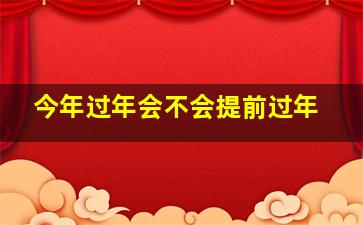 今年过年会不会提前过年